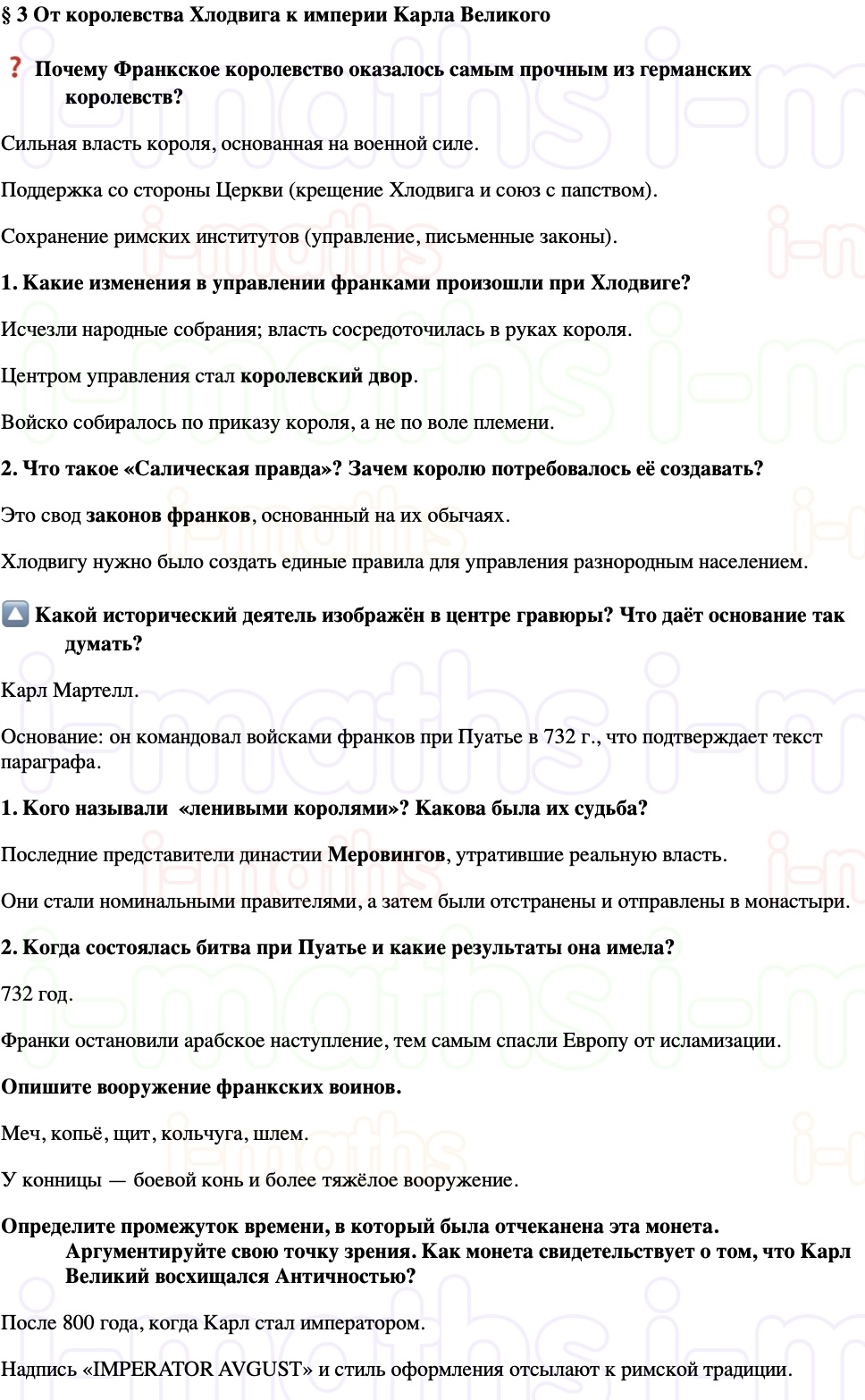 § 3 От королевства Хлодвига к империи Карла Великого

❓ Почему Франкское королевство оказалось самым прочным из германских королевств?

Сильная власть короля, основанная на военной силе.

Поддержка со стороны Церкви (крещение Хлодвига и союз с папством).

Сохранение римских институтов (управление, письменные законы).

1. Какие изменения в управлении франками произошли при Хлодвиге?

Исчезли народные собрания; власть сосредоточилась в руках короля.

Центром управления стал королевский двор.

Войско собиралось по приказу короля, а не по воле племени.

2. Что такое «Салическая правда»? Зачем королю потребовалось её создавать?

Это свод законов франков, основанный на их обычаях.

Хлодвигу нужно было создать единые правила для управления разнородным населением.

🔼 Какой исторический деятель изображён в центре гравюры? Что даёт основание так думать?

Карл Мартелл.

Основание: он командовал войсками франков при Пуатье в 732 г., что подтверждает текст параграфа.

1. Кого называли «ленивыми королями»? Какова была их судьба?

Последние представители династии Меровингов, утратившие реальную власть.

Они стали номинальными правителями, а затем были отстранены и отправлены в монастыри.

2. Когда состоялась битва при Пуатье и какие результаты она имела?

732 год.

Франки остановили арабское наступление, тем самым спасли Европу от исламизации.

Опишите вооружение франкских воинов.

Меч, копьё, щит, кольчуга, шлем.

У конницы — боевой конь и более тяжёлое вооружение.

Определите промежуток времени, в который была отчеканена эта монета. Аргументируйте свою точку зрения. Как монета свидетельствует о том, что Карл Великий восхищался Античностью?

После 800 года, когда Карл стал императором.

Надпись «IMPERATOR AVGUST» и стиль оформления отсылают к римской традиции.